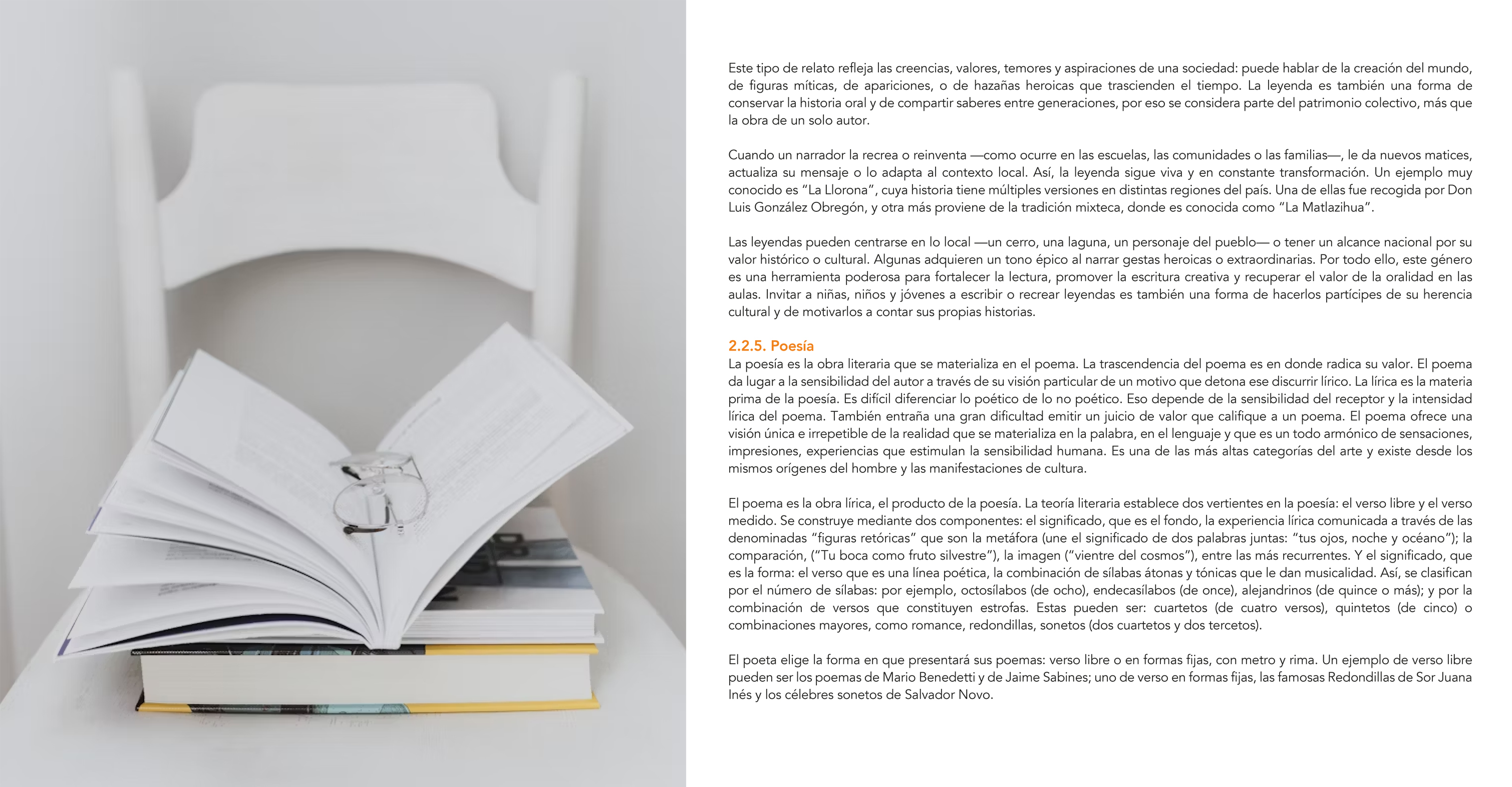 Este tipo de relato refleja las creencias, valores, temores y aspiraciones de una sociedad: puede hablar de la creación del mundo, de figuras míticas, de apariciones, o de hazañas heroicas que trascienden el tiempo. La leyenda es también una forma de conservar la historia oral y de compartir saberes entre generaciones, por eso se considera parte del patrimonio colectivo, más que la obra de un solo autor.

Cuando un narrador la recrea o reinventa —como ocurre en las escuelas, las comunidades o las familias—, le da nuevos matices, actualiza su mensaje o lo adapta al contexto local. Así, la leyenda sigue viva y en constante transformación. Un ejemplo muy conocido es “La Llorona”, cuya historia tiene múltiples versiones en distintas regiones del país. Una de ellas fue recogida por Don Luis González Obregón, y otra más proviene de la tradición mixteca, donde es conocida como “La Matlazihua”.

Las leyendas pueden centrarse en lo local —un cerro, una laguna, un personaje del pueblo— o tener un alcance nacional por su valor histórico o cultural. Algunas adquieren un tono épico al narrar gestas heroicas o extraordinarias. Por todo ello, este género es una herramienta poderosa para fortalecer la lectura, promover la escritura creativa y recuperar el valor de la oralidad en las aulas. Invitar a niñas, niños y jóvenes a escribir o recrear leyendas es también una forma de hacerlos partícipes de su herencia cultural y de motivarlos a contar sus propias historias.

2.2.5. Poesía
La poesía es la obra literaria que se materializa en el poema. La trascendencia del poema es en donde radica su valor. El poema da lugar a la sensibilidad del autor a través de su visión particular de un motivo que detona ese discurrir lírico. La lírica es la materia prima de la poesía. Es difícil diferenciar lo poético de lo no poético. Eso depende de la sensibilidad del receptor y la intensidad lírica del poema. También entraña una gran dificultad emitir un juicio de valor que califique a un poema. El poema ofrece una visión única e irrepetible de la realidad que se materializa en la palabra, en el lenguaje y que es un todo armónico de sensaciones, impresiones, experiencias que estimulan la sensibilidad humana. Es una de las más altas categorías del arte y existe desde los mismos orígenes del hombre y las manifestaciones de cultura.

El poema es la obra lírica, el producto de la poesía. La teoría literaria establece dos vertientes en la poesía: el verso libre y el verso medido. Se construye mediante dos componentes: el significado, que es el fondo, la experiencia lírica comunicada a través de las denominadas “figuras retóricas” que son la metáfora (une el significado de dos palabras juntas: “tus ojos, noche y océano”); la comparación, (“Tu boca como fruto silvestre”), la imagen (“vientre del cosmos”), entre las más recurrentes. Y el significado, que es la forma: el verso que es una línea poética, la combinación de sílabas átonas y tónicas que le dan musicalidad. Así, se clasifican por el número de sílabas: por ejemplo, octosílabos (de ocho), endecasílabos (de once), alejandrinos (de quince o más); y por la combinación de versos que constituyen estrofas. Estas pueden ser: cuartetos (de cuatro versos), quintetos (de cinco) o combinaciones mayores, como romance, redondillas, sonetos (dos cuartetos y dos tercetos).

El poeta elige la forma en que presentará sus poemas: verso libre o en formas fijas, con metro y rima. Un ejemplo de verso libre pueden ser los poemas de Mario Benedetti y de Jaime Sabines; uno de verso en formas fijas, las famosas Redondillas de Sor Juana Inés y los célebres sonetos de Salvador Novo.